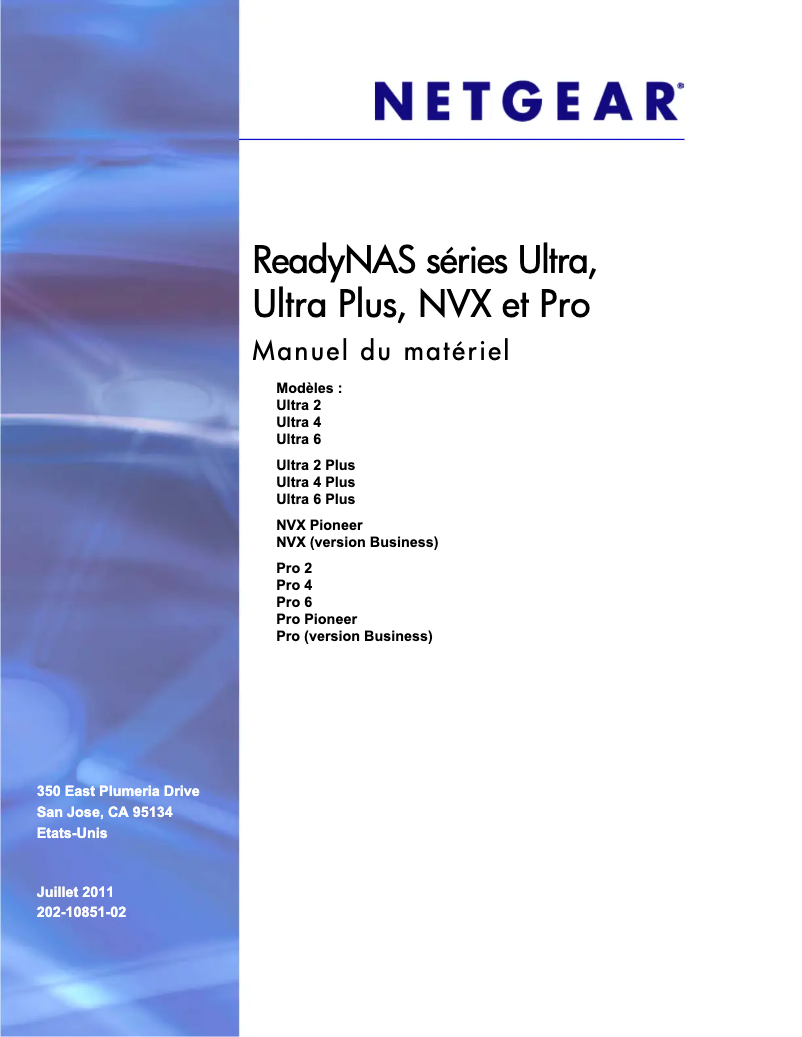 NETGEAR®

ReadyNAS séries Ultra, Ultra Plus, NVX et Pro

Manuel du matériel

Modèles :
Ultra 2
Ultra 4
Ultra 6

Ultra 2 Plus
Ultra 4 Plus
Ultra 6 Plus

NVX Pioneer
NVX (version Business)

Pro 2
Pro 4
Pro 6
Pro Pioneer
Pro (version Business)

350 East Plumeria Drive
San Jose, CA 95134
Etats-Unis

Juillet 2011
202-10851-02